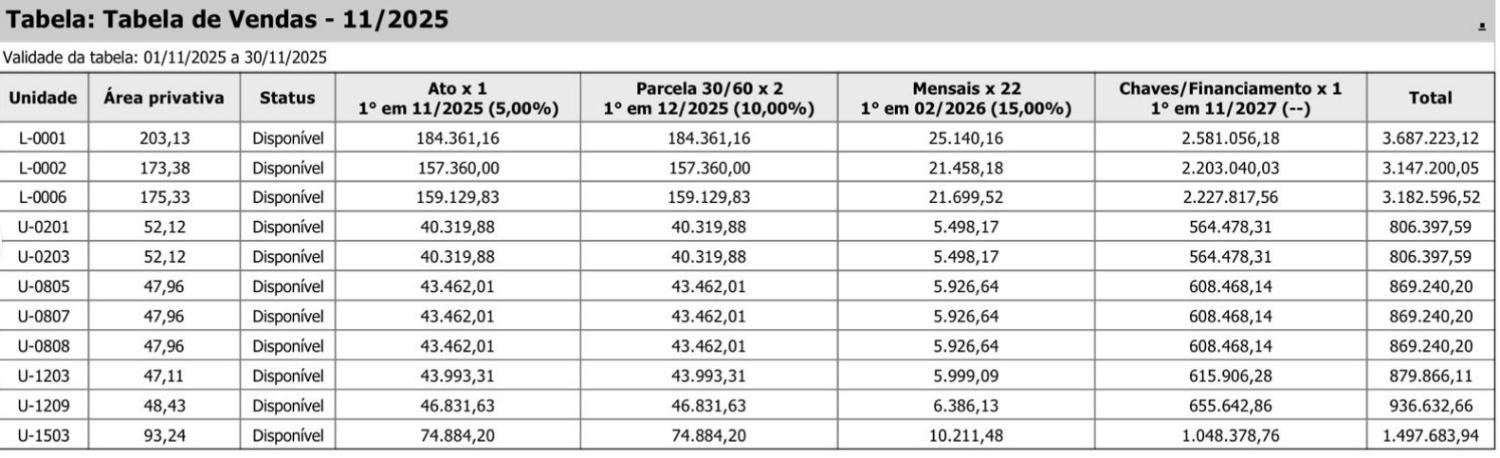 Tabela: Tabela de Vendas - 11/2025

Validade da tabela: 01/11/2025 a 30/11/2025

| Unidade | Área privativa | Status | Ato x 1 1° em 11/2025 (5,00%) | Parcela 30/60 x 2 1° em 12/2025 (10,00%) | Mensais x 22 1° em 02/2026 (15,00%) | Chaves/Financiamento x 1 1° em 11/2027 (--) | Total |
|---|---|---|---|---|---|---|---|
| L-0001 | 203,13 | Disponível | 184.361,16 | 184.361,16 | 25.140,16 | 2.581.056,18 | 3.687.223,12 |
| L-0002 | 173,38 | Disponível | 157.360,00 | 157.360,00 | 21.458,18 | 2.203.040,03 | 3.147.200,05 |
| L-0006 | 175,33 | Disponível | 159.129,83 | 159.129,83 | 21.699,52 | 2.227.817,56 | 3.182.596,52 |
| U-0201 | 52,12 | Disponível | 40.319,88 | 40.319,88 | 5.498,17 | 564.478,31 | 806.397,59 |
| U-0203 | 52,12 | Disponível | 40.319,88 | 40.319,88 | 5.498,17 | 564.478,31 | 806.397,59 |
| U-0805 | 47,96 | Disponível | 43.462,01 | 43.462,01 | 5.926,64 | 608.468,14 | 869.240,20 |
| U-0807 | 47,96 | Disponível | 43.462,01 | 43.462,01 | 5.926,64 | 608.468,14 | 869.240,20 |
| U-0808 | 47,96 | Disponível | 43.462,01 | 43.462,01 | 5.926,64 | 608.468,14 | 869.240,20 |
| U-1203 | 47,11 | Disponível | 43.993,31 | 43.993,31 | 5.999,09 | 615.906,28 | 879.866,11 |
| U-1209 | 48,43 | Disponível | 46.831,63 | 46.831,63 | 6.386,13 | 655.642,86 | 936.632,66 |
| U-1503 | 93,24 | Disponível | 74.884,20 | 74.884,20 | 10.211,48 | 1.048.378,76 | 1.497.683,94 |